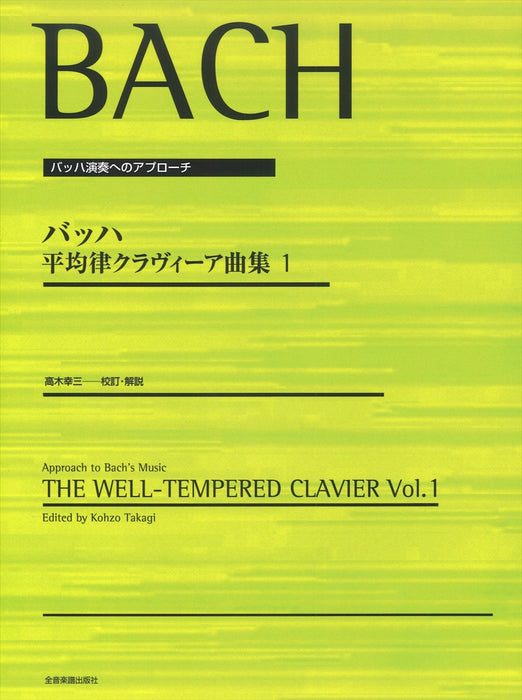 BACH

バッハ演奏へのアプローチ

バッハ
平均律クラヴィーア曲集 1

高木幸三——校訂・解説

Approach to Bach's Music
THE WELL-TEMPERED CLAVIER Vol.1
Edited by Kohzo Takagi

全音楽譜出版社